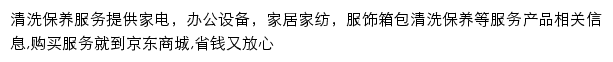 清洗保养服务提供家电，办公设备，家居家纺，服饰箱包清洗保养等服务产品相关信息,购买服务就到京东商城,省钱又放心